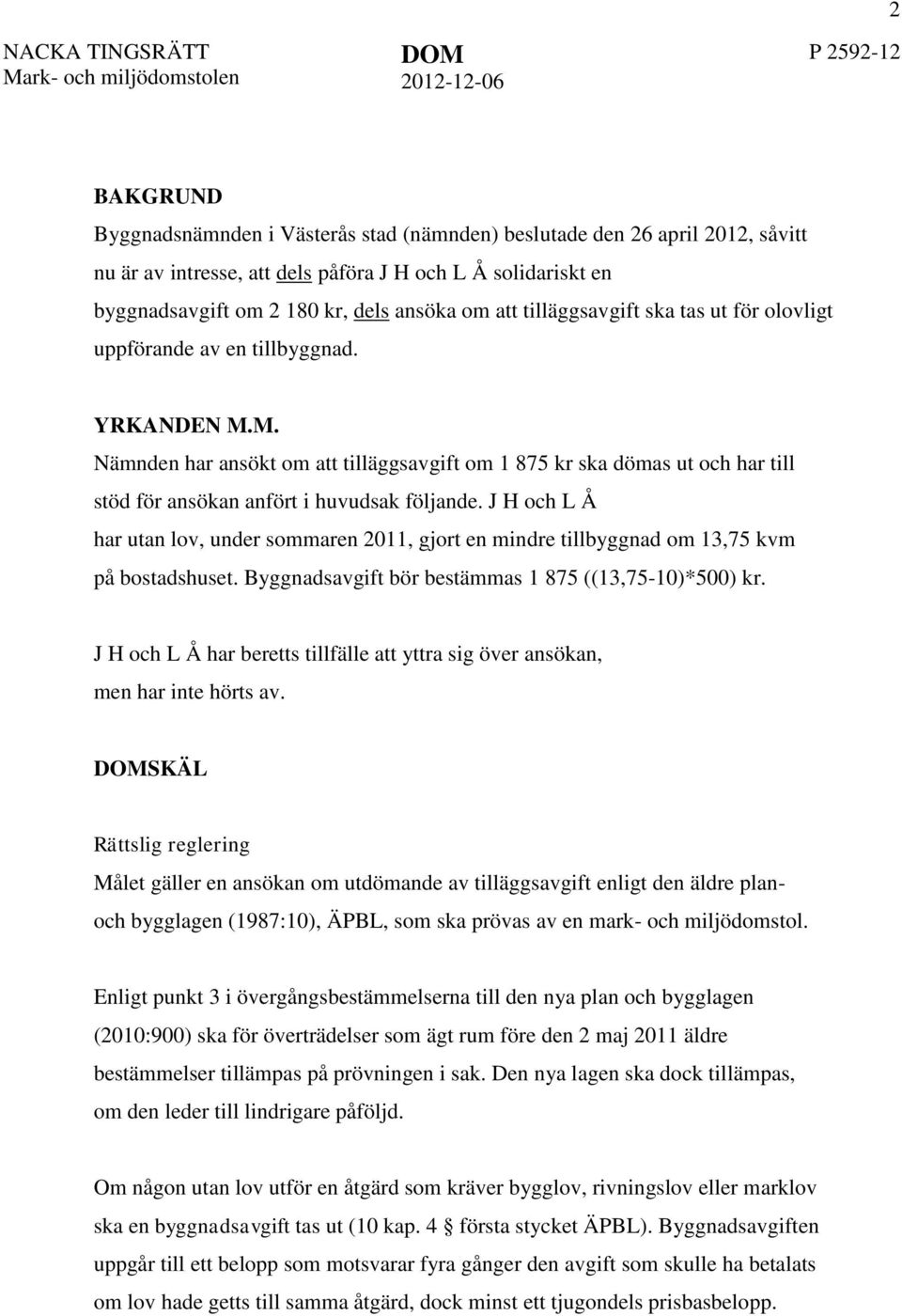 2

NACKA TINGSRÄTT
Mark- och miljödomstolen

DOM
2012-12-06

P 2592-12

BAKGRUND
Byggnadsnämnden i Västerås stad (nämnden) beslutade den 26 april 2012, såvitt nu är av intresse, att dels påföra J H och L Å solidariskt en byggnadsavgift om 2 180 kr, dels ansöka om att tilläggsavgift ska tas ut för olovligt uppförande av en tillbyggnad.

YRKANDEN M.M.
Nämnden har ansökt om att tilläggsavgift om 1 875 kr ska dömas ut och har till stöd för ansökan anfört i huvudsak följande. J H och L Å har utan lov, under sommaren 2011, gjort en mindre tillbyggnad om 13,75 kvm på bostadshuset. Byggnadsavgift bör bestämmas 1 875 ((13,75-10)*500) kr.

J H och L Å har beretts tillfälle att yttra sig över ansökan, men har inte hörts av.

DOMSKÄL

Rättslig reglering
Målet gäller en ansökan om utdömande av tilläggsavgift enligt den äldre plan- och bygglagen (1987:10), ÄPBL, som ska prövas av en mark- och miljödomstol.

Enligt punkt 3 i övergångsbestämmelserna till den nya plan och bygglagen (2010:900) ska för överträdelser som ägt rum före den 2 maj 2011 äldre bestämmelser tillämpas på prövningen i sak. Den nya lagen ska dock tillämpas, om den leder till lindrigare påföljd.

Om någon utan lov utför en åtgärd som kräver bygglov, rivningslov eller marklov ska en byggnadsavgift tas ut (10 kap. 4 § första stycket ÄPBL). Byggnadsavgiften uppgår till ett belopp som motsvarar fyra gånger den avgift som skulle ha betalats om lov hade getts till samma åtgärd, dock minst ett tjugondels prisbasbelopp.